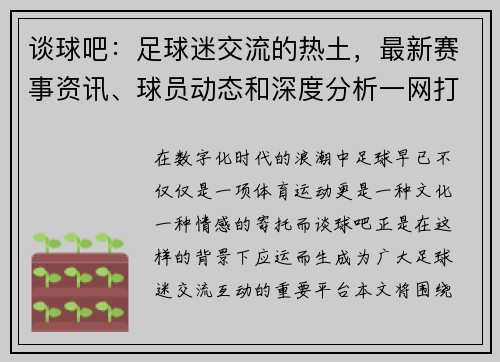 谈球吧：足球迷交流的热土，最新赛事资讯、球员动态和深度分析一网打

在数字化时代的浪潮中足球早已不仅仅是一项体育运动更是一种文化一种情感的寄托而谈球吧正是在这样的背景下应运而生成为广大足球迷交流互动的重要平台本文将围绕